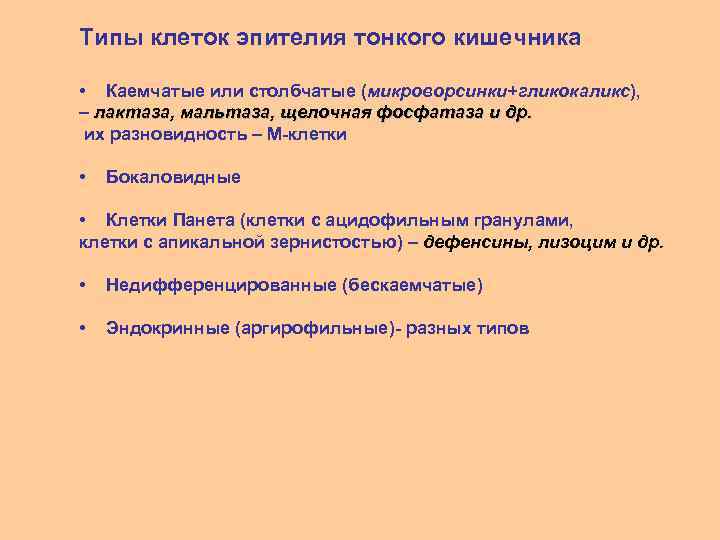 Типы клеток эпителия тонкого кишечника

• Каемчатые или столбчатые (микроворсинки+гликокаликс), – лактаза, мальтаза, щелочная фосфатаза и др. их разновидность – М-клетки

• Бокаловидные

• Клетки Панета (клетки с ацидофильным гранулами, клетки с апикальной зернистостью) – дефенсины, лизоцим и др.

• Недифференцированные (бескаемчатые)

• Эндокринные (аргирофильные)- разных типов